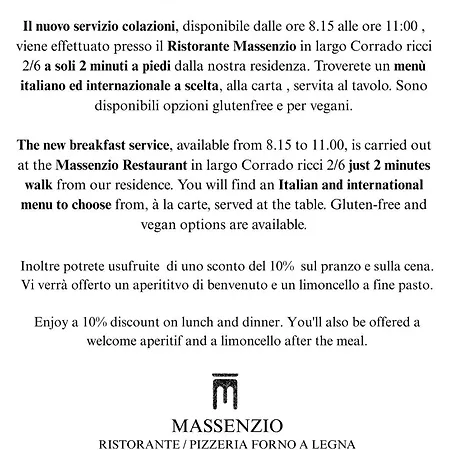 Il nuovo servizio colazioni, disponibile dalle ore 8.15 alle ore 11:00 , viene effettuato presso il Ristorante Massenzio in largo Corrado ricci 2/6 a soli 2 minuti a piedi dalla nostra residenza. Troverete un menù italiano ed internazionale a scelta, alla carta , servita al tavolo. Sono disponibili opzioni glutenfree e per vegani.

The new breakfast service, available from 8.15 to 11.00, is carried out at the Massenzio Restaurant in largo Corrado ricci 2/6 just 2 minutes walk from our residence. You will find an Italian and international menu to choose from, à la carte, served at the table. Gluten-free and vegan options are available.

Inoltre potrete usufruite di uno sconto del 10% sul pranzo e sulla cena. Vi verrà offerto un aperititvo di benvenuto e un limoncello a fine pasto.

Enjoy a 10% discount on lunch and dinner. You'll also be offered a welcome aperitif and a limoncello after the meal.

MASSENZIO
RISTORANTE / PIZZERIA FORNO A LEGNA